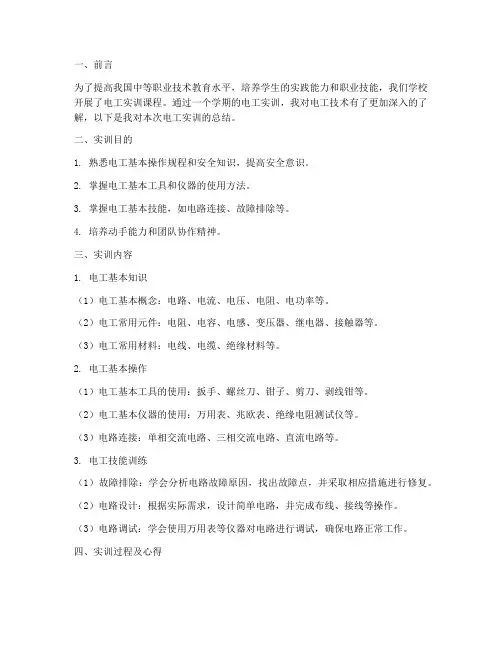 一、前言

为了提高我国中等职业技术教育水平，培养学生的实践能力和职业技能，我们学校开展了电工实训课程。通过一个学期的电工实训，我对电工技术有了更加深入的了解，以下是我对本次电工实训的总结。

二、实训目的

1. 熟悉电工基本操作规程和安全知识，提高安全意识。

2. 掌握电工基本工具和仪器的使用方法。

3. 掌握电工基本技能，如电路连接、故障排除等。

4. 培养动手能力和团队协作精神。

三、实训内容

1. 电工基本知识

（1）电工基本概念：电路、电流、电压、电阻、电功率等。

（2）电工常用元件：电阻、电容、电感、变压器、继电器、接触器等。

（3）电工常用材料：电线、电缆、绝缘材料等。

2. 电工基本操作

（1）电工基本工具的使用：扳手、螺丝刀、钳子、剪刀、剥线钳等。

（2）电工基本仪器的使用：万用表、兆欧表、绝缘电阻测试仪等。

（3）电路连接：单相交流电路、三相交流电路、直流电路等。

3. 电工技能训练

（1）故障排除：学会分析电路故障原因，找出故障点，并采取相应措施进行修复。

（2）电路设计：根据实际需求，设计简单电路，并完成布线、接线等操作。

（3）电路调试：学会使用万用表等仪器对电路进行调试，确保电路正常工作。

四、实训过程及心得